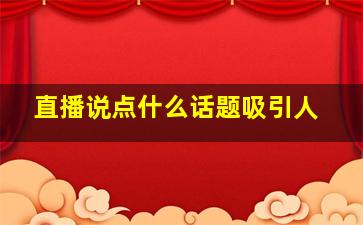 直播说点什么话题吸引人